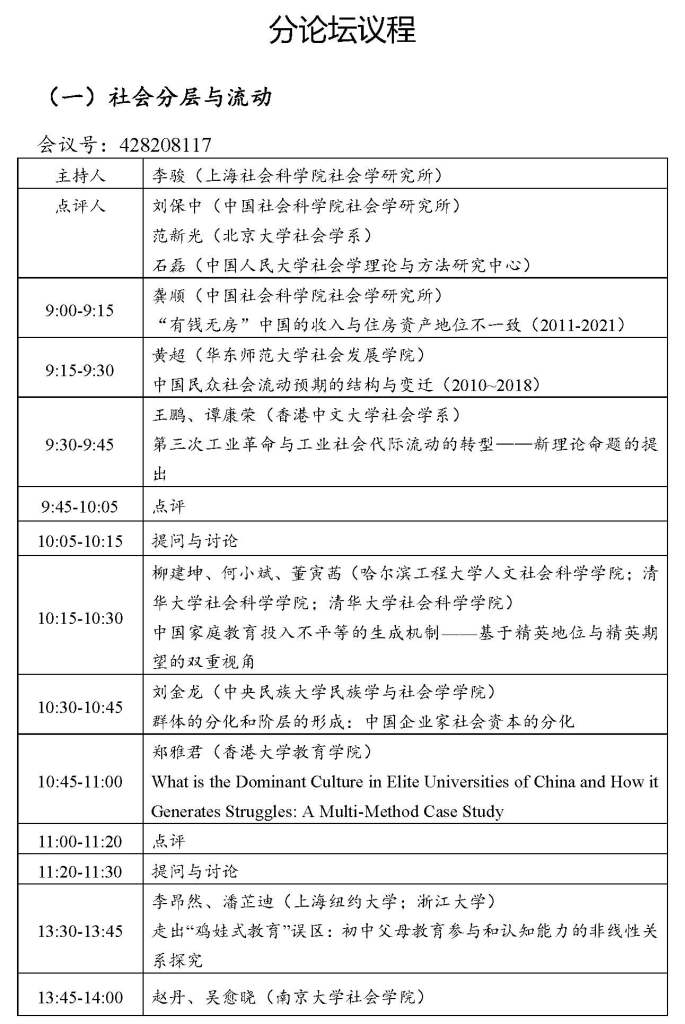 分论坛议程

（一）社会分层与流动

会议号：428208117

| 主持人 | 李骏（上海社会科学院社会学研究所） |
|---|---|
| 点评人 | 刘保中（中国社会科学院社会学研究所）<br>范新光（北京大学社会学系）<br>石磊（中国人民大学社会学理论与方法研究中心） |
| 9:00-9:15 | 龚顺（中国社会科学院社会学研究所）<br>“有钱无房”中国的收入与住房资产地位不一致（2011-2021） |
| 9:15-9:30 | 黄超（华东师范大学社会发展学院）<br>中国民众社会流动预期的结构与变迁（2010~2018） |
| 9:30-9:45 | 王鹏、谭康荣（香港中文大学社会学系）<br>第三次工业革命与工业社会代际流动的转型——新理论命题的提出 |
| 9:45-10:05 | 点评 |
| 10:05-10:15 | 提问与讨论 |
| 10:15-10:30 | 柳建坤、何小斌、董寅茜（哈尔滨工程大学人文社会科学学院；清华大学社会科学学院；清华大学社会科学学院）<br>中国家庭教育投入不平等的生成机制——基于精英地位与精英期望的双重视角 |
| 10:30-10:45 | 刘金龙（中央民族大学民族学与社会学学院）<br>群体的分化和阶层的形成：中国企业家社会资本的分化 |
| 10:45-11:00 | 郑雅君（香港大学教育学院）<br>What is the Dominant Culture in Elite Universities of China and How it Generates Struggles: A Multi-Method Case Study |
| 11:00-11:20 | 点评 |
| 11:20-11:30 | 提问与讨论 |
| 13:30-13:45 | 李昂然、潘芷迪（上海纽约大学；浙江大学）<br>走出“鸡娃式教育”误区：初中父母教育参与和认知能力的非线性关系探究 |
| 13:45-14:00 | 赵丹、吴愈晓（南京大学社会学院） |